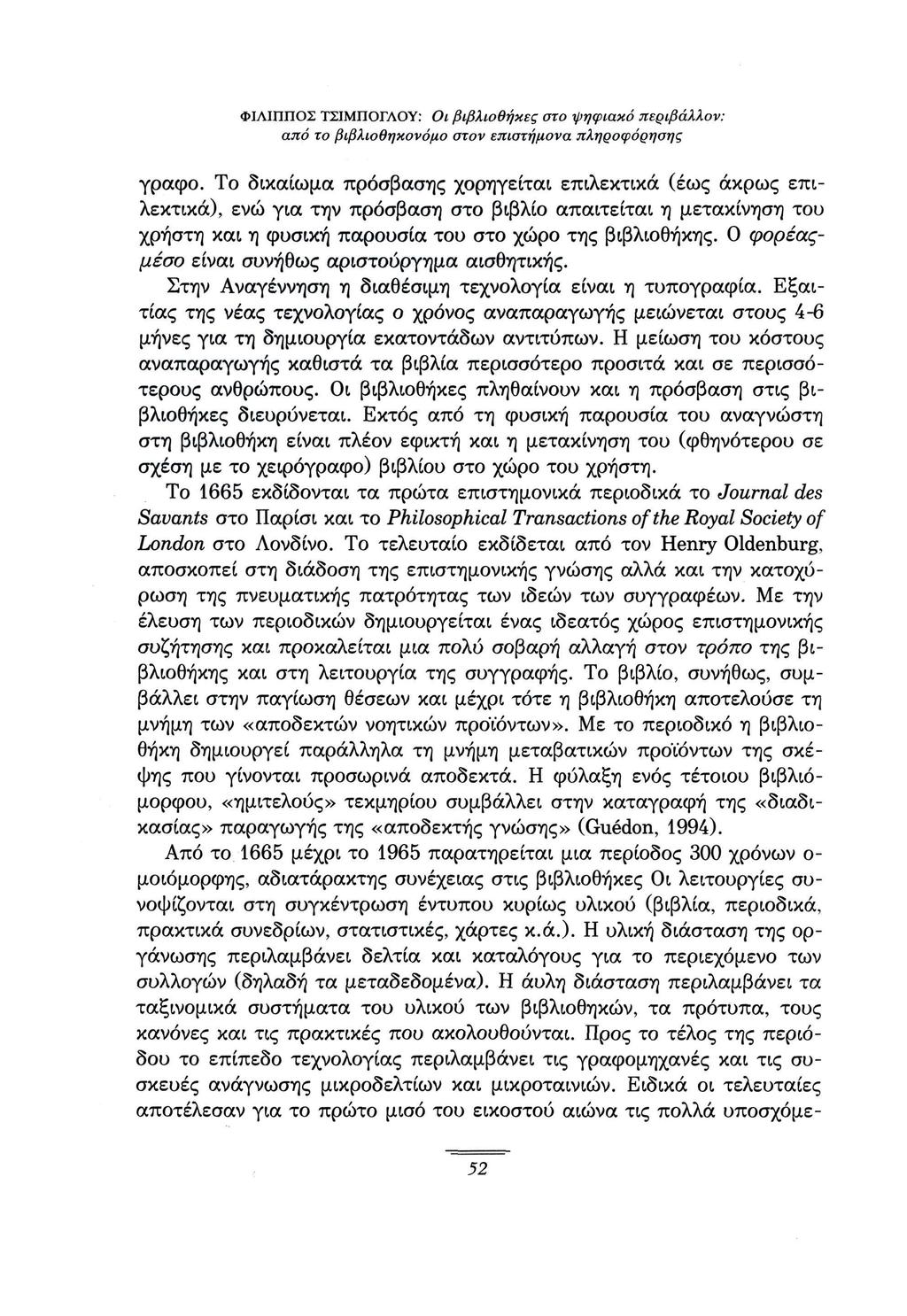 ΦΙΛΙΠΠΟΣ ΤΣΙΜΠΟΓΛΟΥ: Οι βιβλιοθήκες στο ψηφιακό περιβάλλον: από το βιβλιοθηκονόμο στον επιστήμονα πληροφόρησης

γραφο. Το δικαίωμα πρόσβασης χορηγείται επιλεκτικά (έως άκρως επιλεκτικά), ενώ για την πρόσβαση στο βιβλίο απαιτείται η μετακίνηση του χρήστη και η φυσική παρουσία του στο χώρο της βιβλιοθήκης. Ο φορέας-μέσο είναι συνήθως αριστούργημα αισθητικής.

Στην Αναγέννηση η διαθέσιμη τεχνολογία είναι η τυπογραφία. Εξαιτίας της νέας τεχνολογίας ο χρόνος αναπαραγωγής μειώνεται στους 4-6 μήνες για τη δημιουργία εκατοντάδων αντιτύπων. Η μείωση του κόστους αναπαραγωγής καθιστά τα βιβλία περισσότερο προσιτά και σε περισσότερους ανθρώπους. Οι βιβλιοθήκες πληθαίνουν και η πρόσβαση στις βιβλιοθήκες διευρύνεται. Εκτός από τη φυσική παρουσία του αναγνώστη στη βιβλιοθήκη είναι πλέον εφικτή και η μετακίνηση του (φθηνότερου σε σχέση με το χειρόγραφο) βιβλίου στο χώρο του χρήστη.

Το 1665 εκδίδονται τα πρώτα επιστημονικά περιοδικά το Journal des Savants στο Παρίσι και το Philosophical Transactions of the Royal Society of London στο Λονδίνο. Το τελευταίο εκδίδεται από τον Henry Oldenburg, αποσκοπεί στη διάδοση της επιστημονικής γνώσης αλλά και την κατοχύρωση της πνευματικής πατρότητας των ιδεών των συγγραφέων. Με την έλευση των περιοδικών δημιουργείται ένας ιδεατός χώρος επιστημονικής συζήτησης και προκαλείται μια πολύ σοβαρή αλλαγή στον τρόπο της βιβλιοθήκης και στη λειτουργία της συγγραφής. Το βιβλίο, συνήθως, συμβάλλει στην παγίωση θέσεων και μέχρι τότε η βιβλιοθήκη αποτελούσε τη μνήμη των «αποδεκτών νοητικών προϊόντων». Με το περιοδικό η βιβλιοθήκη δημιουργεί παράλληλα τη μνήμη μεταβατικών προϊόντων της σκέψης που γίνονται προσωρινά αποδεκτά. Η φύλαξη ενός τέτοιου βιβλιόμορφου, «ημιτελούς» τεκμηρίου συμβάλλει στην καταγραφή της «διαδικασίας» παραγωγής της «αποδεκτής γνώσης» (Guédon, 1994).

Από το 1665 μέχρι το 1965 παρατηρείται μια περίοδος 300 χρόνων ομοιόμορφης, αδιατάρακτης συνέχειας στις βιβλιοθήκες Οι λειτουργίες συνοψίζονται στη συγκέντρωση έντυπου κυρίως υλικού (βιβλία, περιοδικά, πρακτικά συνεδρίων, στατιστικές, χάρτες κ.ά.). Η υλική διάσταση της οργάνωσης περιλαμβάνει δελτία και καταλόγους για το περιεχόμενο των συλλογών (δηλαδή τα μεταδεδομένα). Η άυλη διάσταση περιλαμβάνει τα ταξινομικά συστήματα του υλικού των βιβλιοθηκών, τα πρότυπα, τους κανόνες και τις πρακτικές που ακολουθούνται. Προς το τέλος της περιόδου το επίπεδο τεχνολογίας περιλαμβάνει τις γραφομηχανές και τις συσκευές ανάγνωσης μικροδελτίων και μικροταινιών. Ειδικά οι τελευταίες αποτέλεσαν για το πρώτο μισό του εικοστού αιώνα τις πολλά υποσχόμε-

52